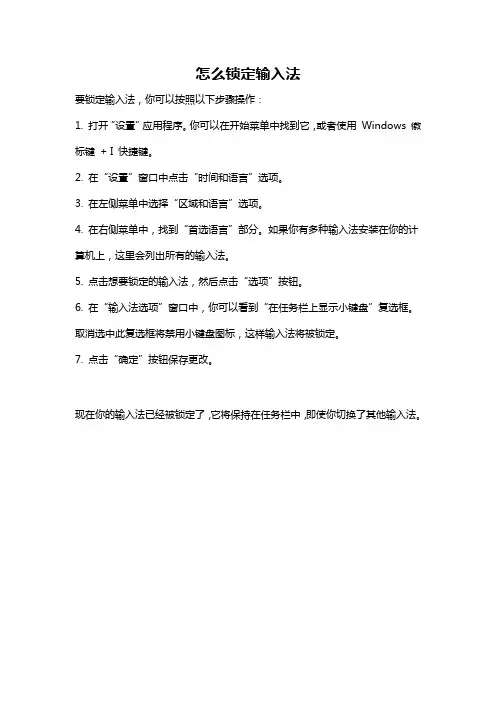 怎么锁定输入法

要锁定输入法，你可以按照以下步骤操作：

1. 打开“设置”应用程序。你可以在开始菜单中找到它，或者使用 Windows 徽标键 + I 快捷键。

2. 在“设置”窗口中点击“时间和语言”选项。

3. 在左侧菜单中选择“区域和语言”选项。

4. 在右侧菜单中，找到“首选语言”部分。如果你有多种输入法安装在你的计算机上，这里会列出所有的输入法。

5. 点击想要锁定的输入法，然后点击“选项”按钮。

6. 在“输入法选项”窗口中，你可以看到“在任务栏上显示小键盘”复选框。取消选中此复选框将禁用小键盘图标，这样输入法将被锁定。

7. 点击“确定”按钮保存更改。

现在你的输入法已经被锁定了，它将保持在任务栏中，即使你切换了其他输入法。